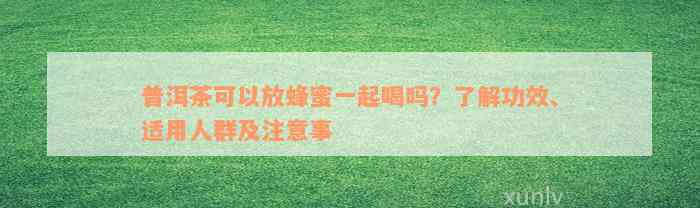 普洱茶可以放蜂蜜一起喝吗？了解功效、适用人群及注意事

xunlv